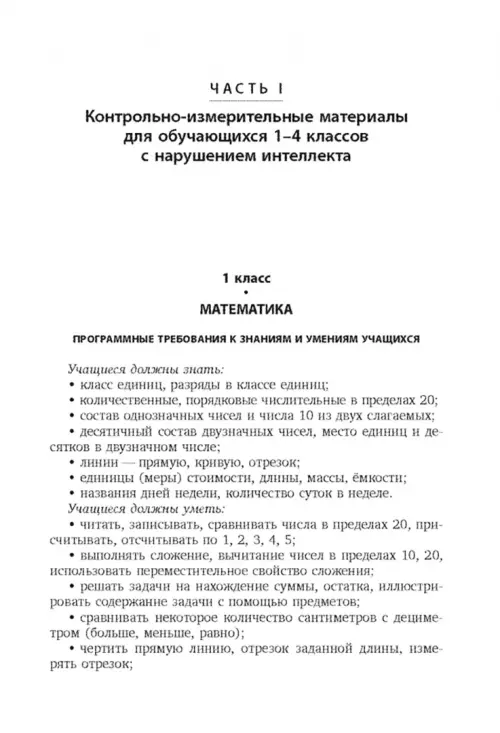 ЧАСТЬ I

Контрольно-измерительные материалы для обучающихся 1–4 классов с нарушением интеллекта

1 класс
•
МАТЕМАТИКА

ПРОГРАММНЫЕ ТРЕБОВАНИЯ К ЗНАНИЯМ И УМЕНИЯМ УЧАЩИХСЯ

Учащиеся должны знать:
• класс единиц, разряды в классе единиц;
• количественные, порядковые числительные в пределах 20;
• состав однозначных чисел и числа 10 из двух слагаемых;
• десятичный состав двузначных чисел, место единиц и десятков в двузначном числе;
• линии — прямую, кривую, отрезок;
• единицы (меры) стоимости, длины, массы, ёмкости;
• названия дней недели, количество суток в неделе.
Учащиеся должны уметь:
• читать, записывать, сравнивать числа в пределах 20, присчитывать, отсчитывать по 1, 2, 3, 4, 5;
• выполнять сложение, вычитание чисел в пределах 10, 20, использовать переместительное свойство сложения;
• решать задачи на нахождение суммы, остатка, иллюстрировать содержание задачи с помощью предметов;
• сравнивать некоторое количество сантиметров с дециметром (больше, меньше, равно);
• чертить прямую линию, отрезок заданной длины, измерять отрезок;